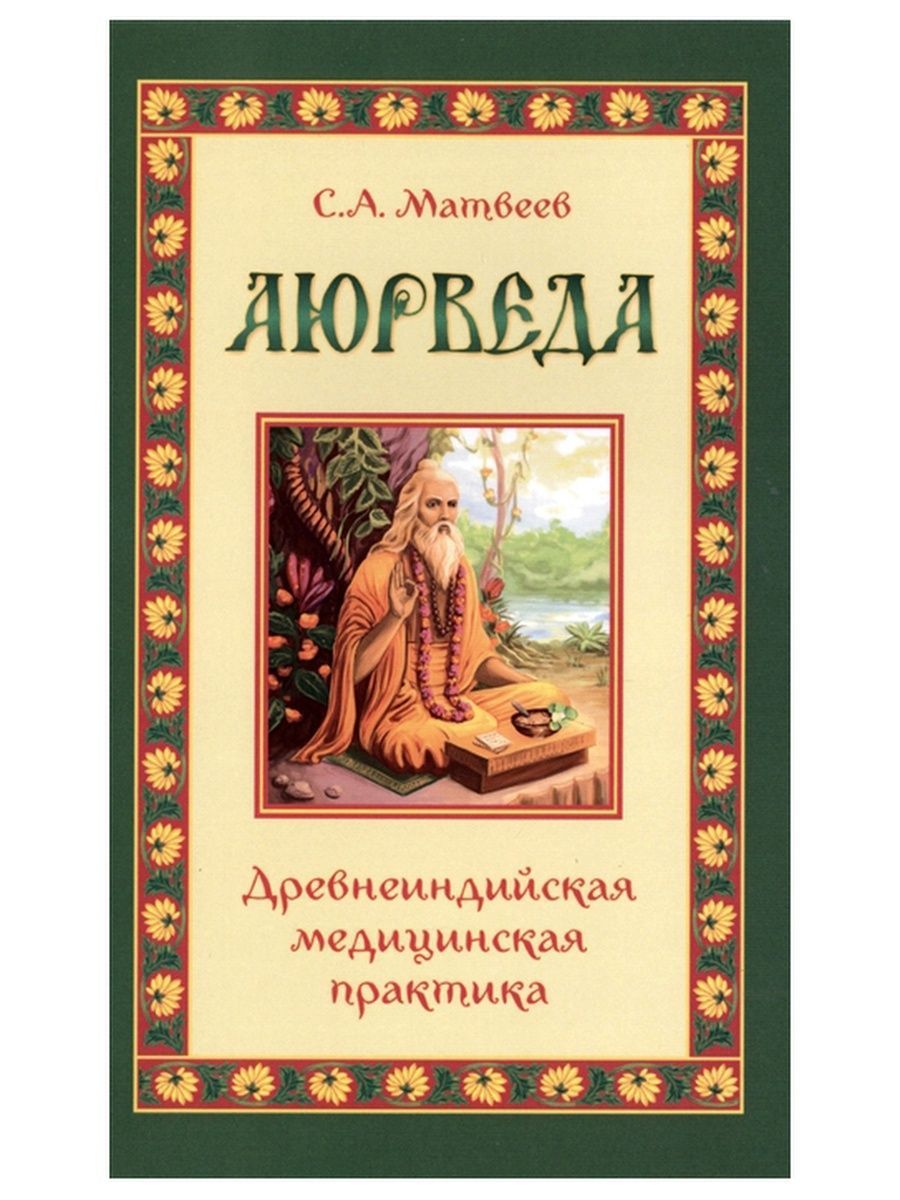 С.А. Матвеев

АЮРВЕДА

Древнеиндийская медицинская практика